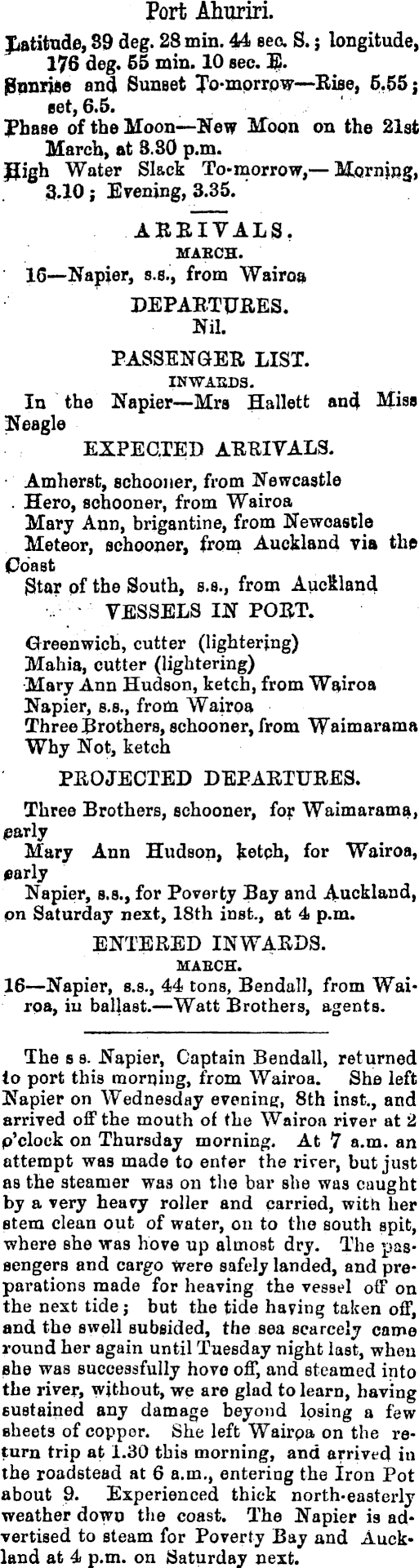 Port Ahuriri.

Latitude, 39 deg. 28 min. 44 sec. S.; longitude, 176 deg. 55 min. 10 sec. E.

Sunrise and Sunset To-morrow—Rise, 5.55; set, 6.5.

Phase of the Moon—New Moon on the 21st March, at 3.30 p.m.

High Water Slack To-morrow,—Morning, 3.10; Evening, 3.35.

ARRIVALS.

MARCH.

16—Napier, s.s., from Wairoa

DEPARTURES.

Nil.

PASSENGER LIST.

INWARDS.

In the Napier—Mrs Hallett and Miss Neagle

EXPECTED ARRIVALS.

Amherst, schooner, from Newcastle
Hero, schooner, from Wairoa
Mary Ann, brigantine, from Newcastle
Meteor, schooner, from Auckland via the Coast
Star of the South, s.s., from Auckland

VESSELS IN PORT.

Greenwich, cutter (lightering)
Mahia, cutter (lightering)
Mary Ann Hudson, ketch, from Wairoa
Napier, s.s., from Wairoa
Three Brothers, schooner, from Waimarama
Why Not, ketch

PROJECTED DEPARTURES.

Three Brothers, schooner, for Waimarama, early

Mary Ann Hudson, ketch, for Wairoa, early

Napier, s.s., for Poverty Bay and Auckland, on Saturday next, 18th inst., at 4 p.m.

ENTERED INWARDS.

MARCH.

16—Napier, s.s., 44 tons, Bendall, from Wairoa, in ballast.—Watt Brothers, agents.

The s s. Napier, Captain Bendall, returned to port this morning, from Wairoa. She left Napier on Wednesday evening, 8th inst., and arrived off the mouth of the Wairoa river at 2 o'clock on Thursday morning. At 7 a.m. an attempt was made to enter the river, but just as the steamer was on the bar she was caught by a very heavy roller and carried, with her stem clean out of water, on to the south spit, where she was hove up almost dry. The passengers and cargo were safely landed, and preparations made for heaving the vessel off on the next tide; but the tide having taken off, and the swell subsided, the sea scarcely came round her again until Tuesday night last, when she was successfully hove off, and steamed into the river, without, we are glad to learn, having sustained any damage beyond losing a few sheets of copper. She left Wairoa on the return trip at 1.30 this morning, and arrived in the roadstead at 6 a.m., entering the Iron Pot about 9. Experienced thick north-easterly weather down the coast. The Napier is advertised to steam for Poverty Bay and Auckland at 4 p.m. on Saturday next.